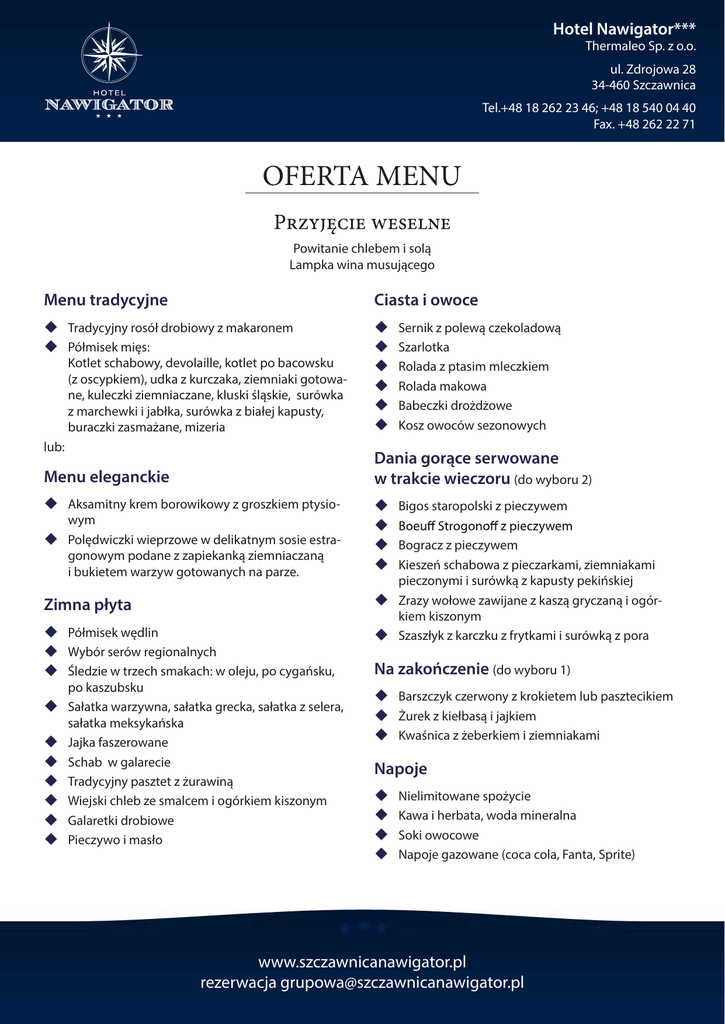 HOTEL
NAWIGATOR
★ ★ ★

Hotel Nawigator***
Thermaleo Sp. z o.o.

ul. Zdrojowa 28
34-460 Szczawnica

Tel.+48 18 262 23 46; +48 18 540 04 40
Fax. +48 262 22 71

OFERTA MENU

Przyjęcie weselne
Powitanie chlebem i solą
Lampka wina musującego

Menu tradycyjne

◆ Tradycyjny rosół drobiowy z makaronem
◆ Półmisek mięs:
Kotlet schabowy, devolaille, kotlet po bacowsku (z oscypkiem), udka z kurczaka, ziemniaki gotowane, kuleczki ziemniaczane, kluski śląskie, surówka z marchewki i jabłka, surówka z białej kapusty, buraczki zasmażane, mizeria

lub:

Menu eleganckie

◆ Aksamitny krem borowikowy z groszkiem ptysiowym
◆ Polędwiczki wieprzowe w delikatnym sosie estragonowym podane z zapiekanką ziemniaczaną i bukietem warzyw gotowanych na parze.

Zimna płyta

◆ Półmisek wędlin
◆ Wybór serów regionalnych
◆ Śledzie w trzech smakach: w oleju, po cygańsku, po kaszubsku
◆ Sałatka warzywna, sałatka grecka, sałatka z selera, sałatka meksykańska
◆ Jajka faszerowane
◆ Schab w galarecie
◆ Tradycyjny pasztet z żurawiną
◆ Wiejski chleb ze smalcem i ogórkiem kiszonym
◆ Galaretki drobiowe
◆ Pieczywo i masło

Ciasta i owoce

◆ Sernik z polewą czekoladową
◆ Szarlotka
◆ Rolada z ptasim mleczkiem
◆ Rolada makowa
◆ Babeczki drożdżowe
◆ Kosz owoców sezonowych

Dania gorące serwowane w trakcie wieczoru (do wyboru 2)

◆ Bigos staropolski z pieczywem
◆ Boeuff Strogonoff z pieczywem
◆ Bogracz z pieczywem
◆ Kieszeń schabowa z pieczarkami, ziemniakami pieczonymi i surówką z kapusty pekińskiej
◆ Zrazy wołowe zawijane z kaszą gryczaną i ogórkiem kiszonym
◆ Szaszłyk z karczku z frytkami i surówką z pora

Na zakończenie (do wyboru 1)

◆ Barszczyk czerwony z krokietem lub pasztecikiem
◆ Żurek z kiełbasą i jajkiem
◆ Kwaśnica z żeberkiem i ziemniakami

Napoje

◆ Nielimitowane spożycie
◆ Kawa i herbata, woda mineralna
◆ Soki owocowe
◆ Napoje gazowane (coca cola, Fanta, Sprite)

www.szczawnicanawigator.pl
rezerwacja grupowa@szczawnicanawigator.pl